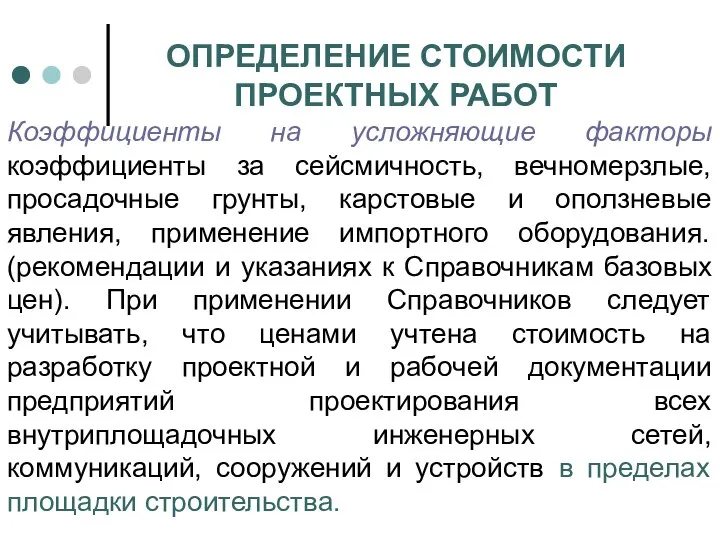 ОПРЕДЕЛЕНИЕ СТОИМОСТИ ПРОЕКТНЫХ РАБОТ

Коэффициенты на усложняющие факторы коэффициенты за сейсмичность, вечномерзлые, просадочные грунты, карстовые и оползневые явления, применение импортного оборудования. (рекомендации и указаниях к Справочникам базовых цен). При применении Справочников следует учитывать, что ценами учтена стоимость на разработку проектной и рабочей документации предприятий проектирования всех внутриплощадочных инженерных сетей, коммуникаций, сооружений и устройств в пределах площадки строительства.